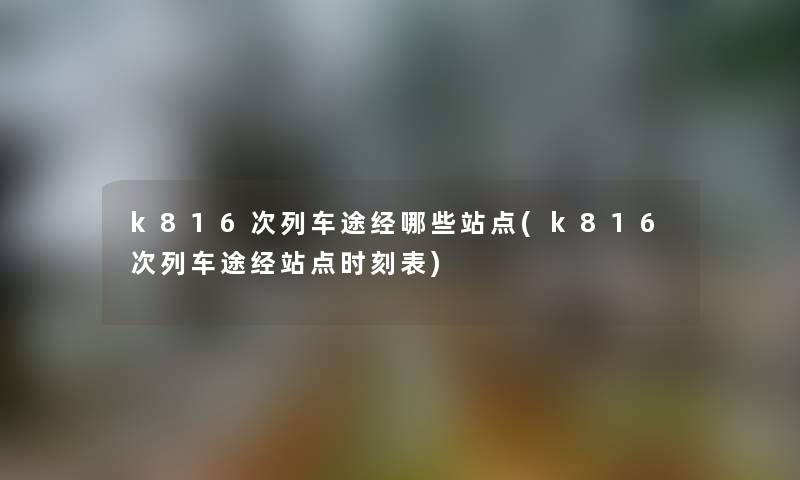 k816次列车途经哪些站点(k816次列车途经站点时刻表)